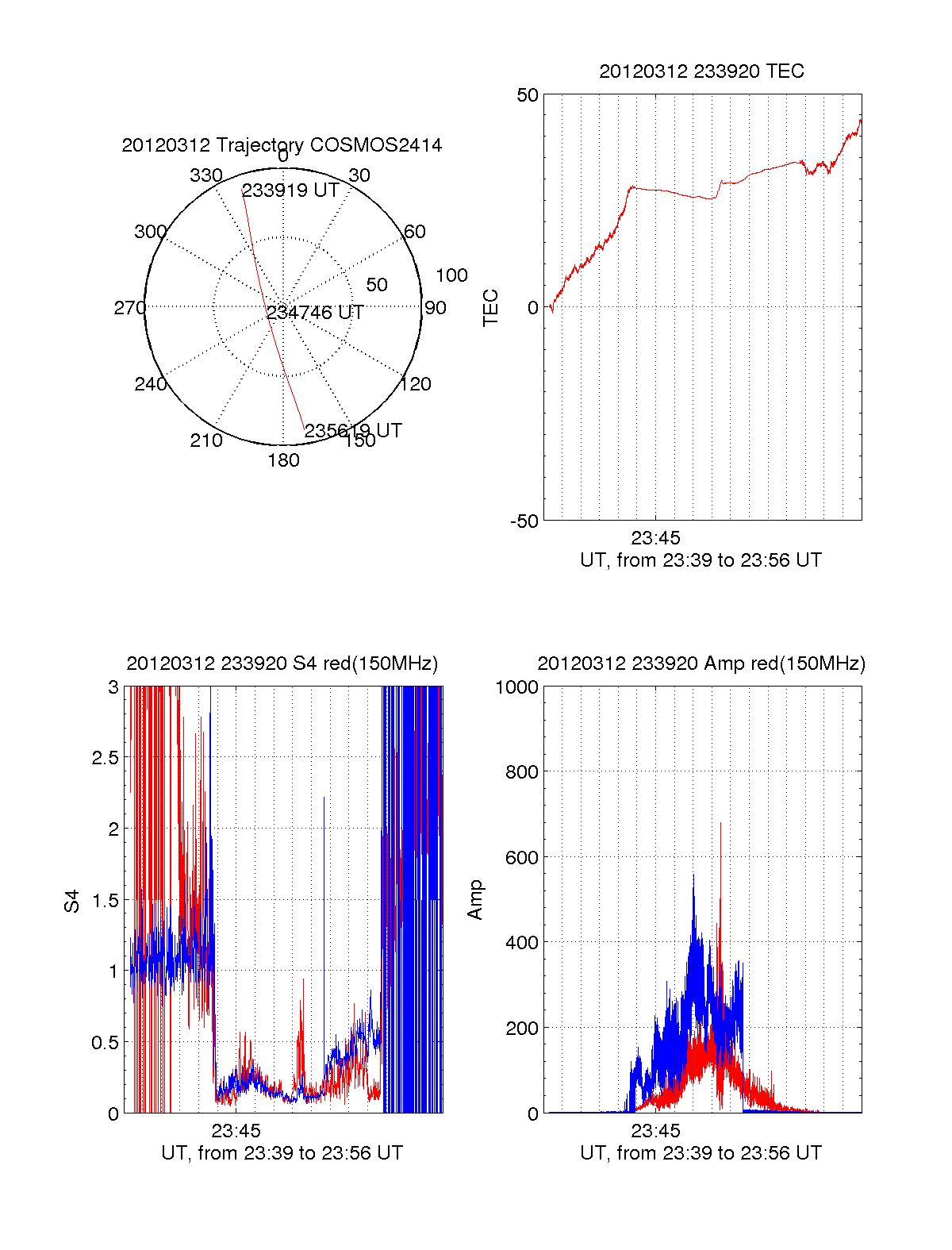 20120312 Trajectory COSMOS2414

0
30
60
90
120
150
180
210
240
270
300
330
50
100
233919 UT
234746 UT
235619 UT

20120312 233920 TEC

50
0
-50
TEC
23:45
UT, from 23:39 to 23:56 UT

20120312 233920 S4 red(150MHz)

3
2.5
2
1.5
1
0.5
0
S4
23:45
UT, from 23:39 to 23:56 UT

20120312 233920 Amp red(150MHz)

1000
800
600
400
200
0
Amp
23:45
UT, from 23:39 to 23:56 UT